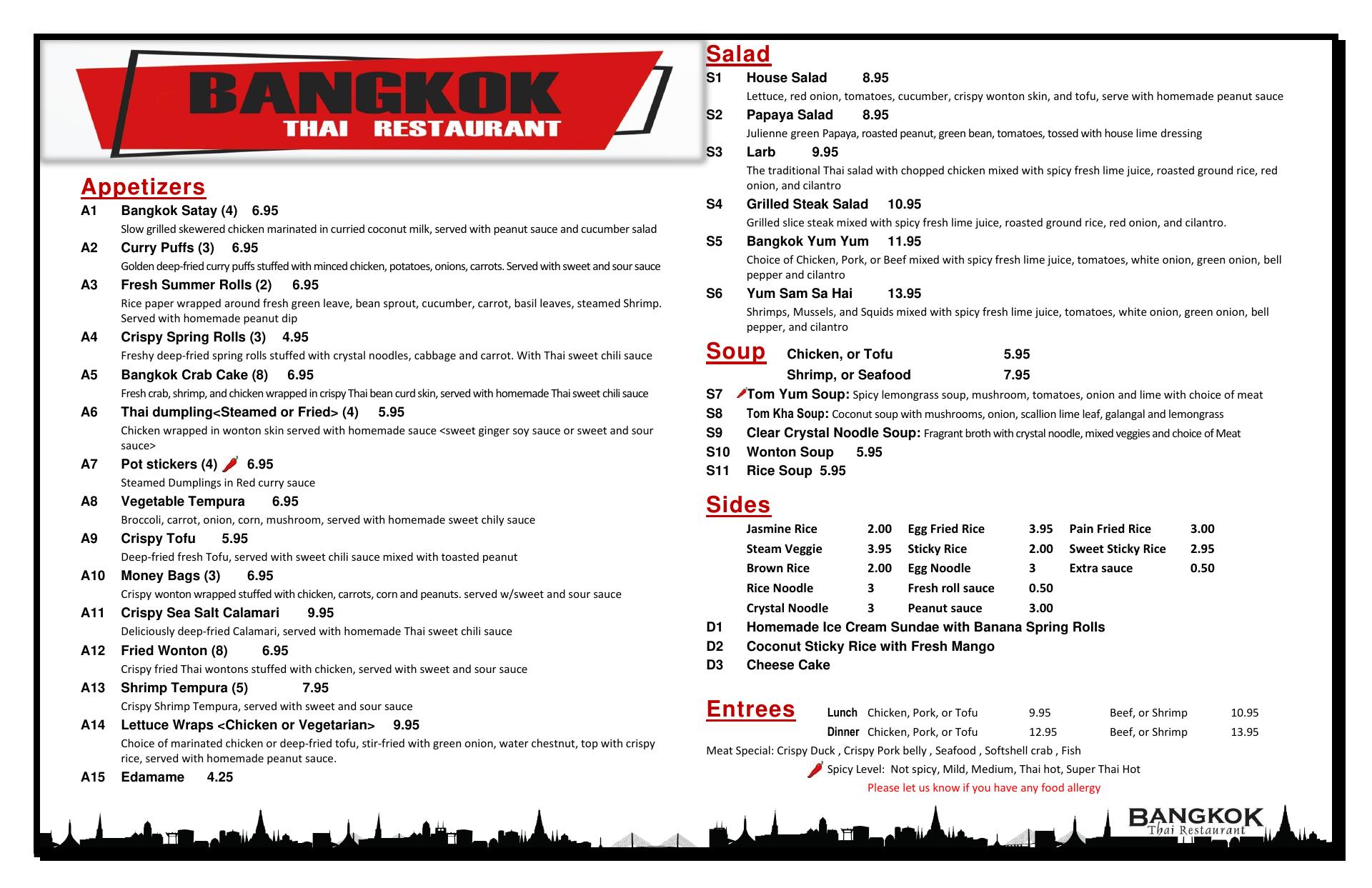 BANGKOK
THAI RESTAURANT

Appetizers
A1 Bangkok Satay (4) 6.95
Slow grilled skewered chicken marinated in curried coconut milk, served with peanut sauce and cucumber salad
A2 Curry Puffs (3) 6.95
Golden deep-fried curry puffs stuffed with minced chicken, potatoes, onions, carrots. Served with sweet and sour sauce
A3 Fresh Summer Rolls (2) 6.95
Rice paper wrapped around fresh green leave, bean sprout, cucumber, carrot, basil leaves, steamed Shrimp. Served with homemade peanut dip
A4 Crispy Spring Rolls (3) 4.95
Freshy deep-fried spring rolls stuffed with crystal noodles, cabbage and carrot. With Thai sweet chili sauce
A5 Bangkok Crab Cake (8) 6.95
Fresh crab, shrimp, and chicken wrapped in crispy Thai bean curd skin, served with homemade Thai sweet chili sauce
A6 Thai dumpling<Steamed or Fried> (4) 5.95
Chicken wrapped in wonton skin served with homemade sauce <sweet ginger soy sauce or sweet and sour sauce>
A7 Pot stickers (4) 6.95
Steamed Dumplings in Red curry sauce
A8 Vegetable Tempura 6.95
Broccoli, carrot, onion, corn, mushroom, served with homemade sweet chily sauce
A9 Crispy Tofu 5.95
Deep-fried fresh Tofu, served with sweet chili sauce mixed with toasted peanut
A10 Money Bags (3) 6.95
Crispy wonton wrapped stuffed with chicken, carrots, corn and peanuts. served w/sweet and sour sauce
A11 Crispy Sea Salt Calamari 9.95
Deliciously deep-fried Calamari, served with homemade Thai sweet chili sauce
A12 Fried Wonton (8) 6.95
Crispy fried Thai wontons stuffed with chicken, served with sweet and sour sauce
A13 Shrimp Tempura (5) 7.95
Crispy Shrimp Tempura, served with sweet and sour sauce
A14 Lettuce Wraps <Chicken or Vegetarian> 9.95
Choice of marinated chicken or deep-fried tofu, stir-fried with green onion, water chestnut, top with crispy rice, served with homemade peanut sauce.
A15 Edamame 4.25

Salad
S1 House Salad 8.95
Lettuce, red onion, tomatoes, cucumber, crispy wonton skin, and tofu, serve with homemade peanut sauce
S2 Papaya Salad 8.95
Julienne green Papaya, roasted peanut, green bean, tomatoes, tossed with house lime dressing
S3 Larb 9.95
The traditional Thai salad with chopped chicken mixed with spicy fresh lime juice, roasted ground rice, red onion, and cilantro
S4 Grilled Steak Salad 10.95
Grilled slice steak mixed with spicy fresh lime juice, roasted ground rice, red onion, and cilantro.
S5 Bangkok Yum Yum 11.95
Choice of Chicken, Pork, or Beef mixed with spicy fresh lime juice, tomatoes, white onion, green onion, bell pepper and cilantro
S6 Yum Sam Sa Hai 13.95
Shrimps, Mussels, and Squids mixed with spicy fresh lime juice, tomatoes, white onion, green onion, bell pepper, and cilantro

Soup Chicken, or Tofu 5.95
Shrimp, or Seafood 7.95
S7 Tom Yum Soup: Spicy lemongrass soup, mushroom, tomatoes, onion and lime with choice of meat
S8 Tom Kha Soup: Coconut soup with mushrooms, onion, scallion lime leaf, galangal and lemongrass
S9 Clear Crystal Noodle Soup: Fragrant broth with crystal noodle, mixed veggies and choice of Meat
S10 Wonton Soup 5.95
S11 Rice Soup 5.95

Sides
| Jasmine Rice | 2.00 | Egg Fried Rice | 3.95 | Pain Fried Rice | 3.00 |
|---|---|---|---|---|---|
| Steam Veggie | 3.95 | Sticky Rice | 2.00 | Sweet Sticky Rice | 2.95 |
| Brown Rice | 2.00 | Egg Noodle | 3 | Extra sauce | 0.50 |
| Rice Noodle | 3 | Fresh roll sauce | 0.50 | | |
| Crystal Noodle | 3 | Peanut sauce | 3.00 | | |

D1 Homemade Ice Cream Sundae with Banana Spring Rolls
D2 Coconut Sticky Rice with Fresh Mango
D3 Cheese Cake

Entrees
| Lunch | Chicken, Pork, or Tofu | 9.95 | Beef, or Shrimp | 10.95 |
|---|---|---|---|---|
| Dinner | Chicken, Pork, or Tofu | 12.95 | Beef, or Shrimp | 13.95 |

Meat Special: Crispy Duck , Crispy Pork belly , Seafood , Softshell crab , Fish
Spicy Level: Not spicy, Mild, Medium, Thai hot, Super Thai Hot
Please let us know if you have any food allergy

BANGKOK
Thai Restaurant